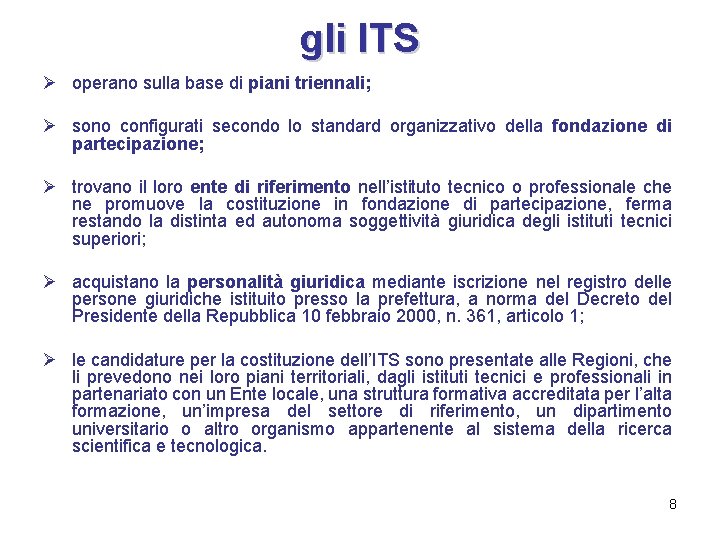 gli ITS

➢ operano sulla base di piani triennali;

➢ sono configurati secondo lo standard organizzativo della fondazione di partecipazione;

➢ trovano il loro ente di riferimento nell'istituto tecnico o professionale che ne promuove la costituzione in fondazione di partecipazione, ferma restando la distinta ed autonoma soggettività giuridica degli istituti tecnici superiori;

➢ acquistano la personalità giuridica mediante iscrizione nel registro delle persone giuridiche istituito presso la prefettura, a norma del Decreto del Presidente della Repubblica 10 febbraio 2000, n. 361, articolo 1;

➢ le candidature per la costituzione dell'ITS sono presentate alle Regioni, che li prevedono nei loro piani territoriali, dagli istituti tecnici e professionali in partenariato con un Ente locale, una struttura formativa accreditata per l'alta formazione, un'impresa del settore di riferimento, un dipartimento universitario o altro organismo appartenente al sistema della ricerca scientifica e tecnologica.

8